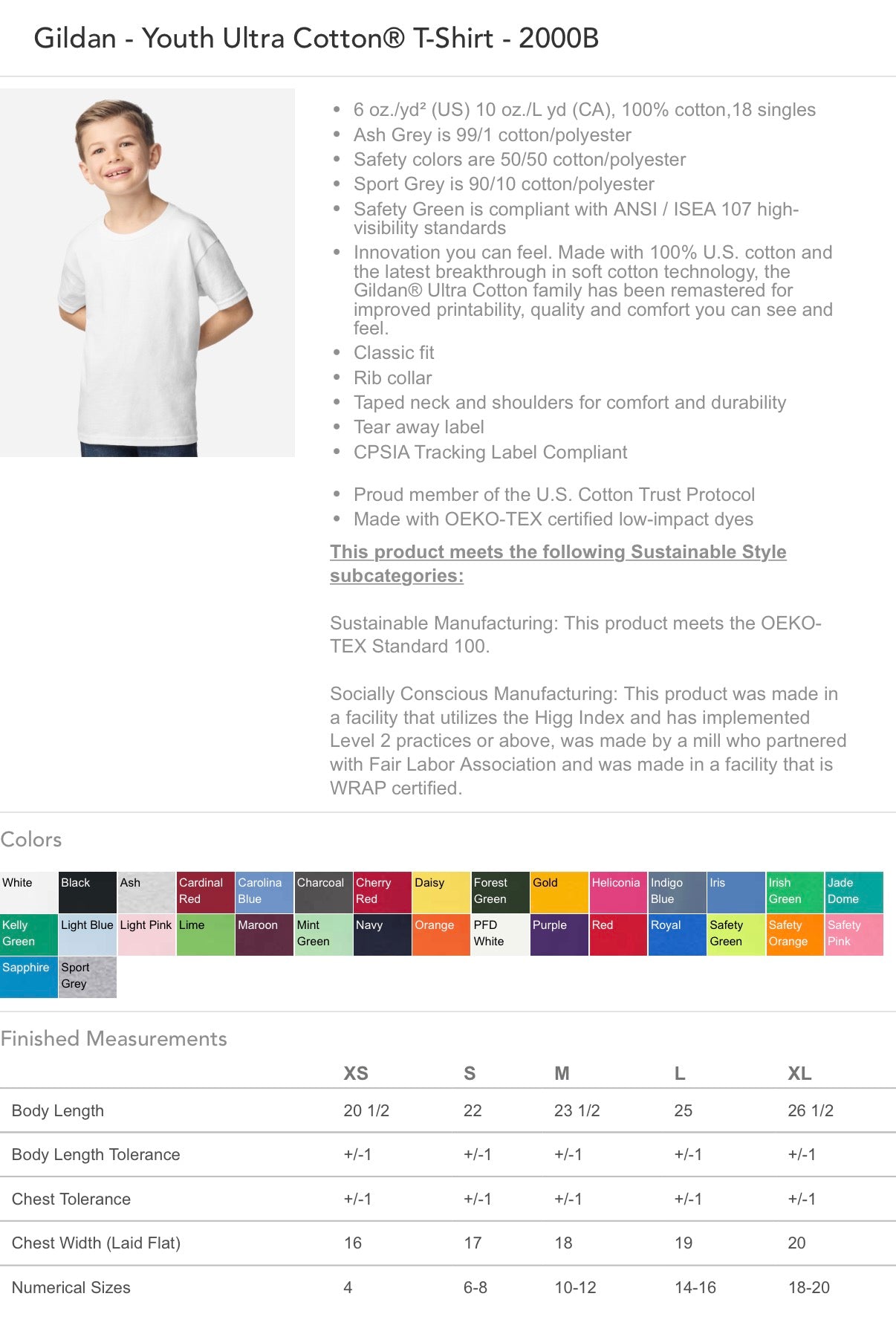 Gildan - Youth Ultra Cotton® T-Shirt - 2000B

• 6 oz./yd² (US) 10 oz./L yd (CA), 100% cotton,18 singles
• Ash Grey is 99/1 cotton/polyester
• Safety colors are 50/50 cotton/polyester
• Sport Grey is 90/10 cotton/polyester
• Safety Green is compliant with ANSI / ISEA 107 high-visibility standards
• Innovation you can feel. Made with 100% U.S. cotton and the latest breakthrough in soft cotton technology, the Gildan® Ultra Cotton family has been remastered for improved printability, quality and comfort you can see and feel.
• Classic fit
• Rib collar
• Taped neck and shoulders for comfort and durability
• Tear away label
• CPSIA Tracking Label Compliant

• Proud member of the U.S. Cotton Trust Protocol
• Made with OEKO-TEX certified low-impact dyes

This product meets the following Sustainable Style subcategories:

Sustainable Manufacturing: This product meets the OEKO-TEX Standard 100.

Socially Conscious Manufacturing: This product was made in a facility that utilizes the Higg Index and has implemented Level 2 practices or above, was made by a mill who partnered with Fair Labor Association and was made in a facility that is WRAP certified.

Colors

White
Black
Ash
Cardinal Red
Carolina Blue
Charcoal
Cherry Red
Daisy
Forest Green
Gold
Heliconia
Indigo Blue
Iris
Irish Green
Jade Dome
Kelly Green
Light Blue
Light Pink
Lime
Maroon
Mint Green
Navy
Orange
PFD White
Purple
Red
Royal
Safety Green
Safety Orange
Safety Pink
Sapphire
Sport Grey

Finished Measurements

| | XS | S | M | L | XL |
|---|---|---|---|---|---|
| Body Length | 20 1/2 | 22 | 23 1/2 | 25 | 26 1/2 |
| Body Length Tolerance | +/-1 | +/-1 | +/-1 | +/-1 | +/-1 |
| Chest Tolerance | +/-1 | +/-1 | +/-1 | +/-1 | +/-1 |
| Chest Width (Laid Flat) | 16 | 17 | 18 | 19 | 20 |
| Numerical Sizes | 4 | 6-8 | 10-12 | 14-16 | 18-20 |